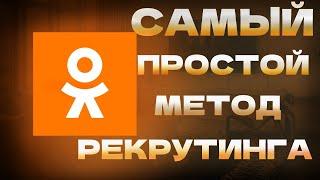 САМЫЙ ПРОСТОЙ МЕТОД РЕКРУТИНГА